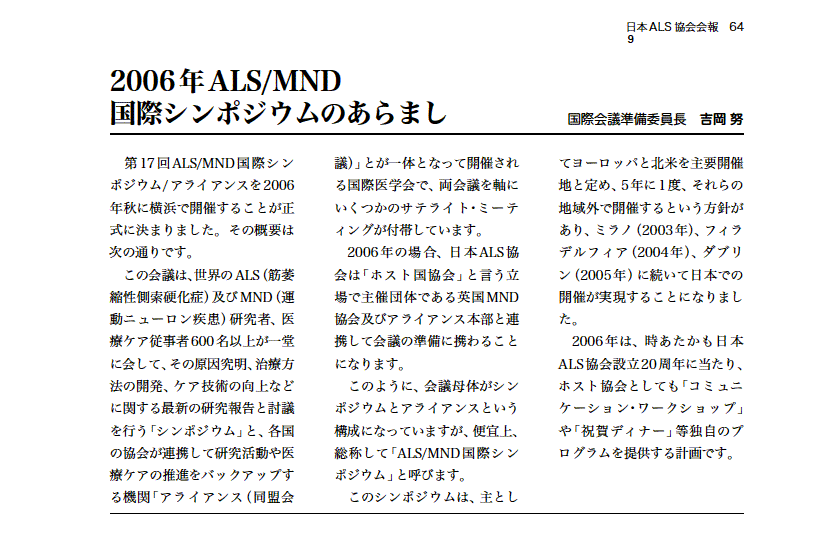 日本ALS協会会報 64
9

2006年ALS/MND
国際シンポジウムのあらまし

国際会議準備委員長 吉岡 努

第17回ALS/MND国際シンポジウム/アライアンスを2006年秋に横浜で開催することが正式に決まりました。その概要は次の通りです。

この会議は、世界のALS（筋萎縮性側索硬化症）及びMND（運動ニューロン疾患）研究者、医療ケア従事者600名以上が一堂に会して、その原因究明、治療方法の開発、ケア技術の向上などに関する最新の研究報告と討議を行う「シンポジウム」と、各国の協会が連携して研究活動や医療ケアの推進をバックアップする機関「アライアンス（同盟会議）」とが一体となって開催される国際医学会で、両会議を軸にいくつかのサテライト・ミーティングが付帯しています。

2006年の場合、日本ALS協会は「ホスト国協会」と言う立場で主催団体である英国MND協会及びアライアンス本部と連携して会議の準備に携わることになります。

このように、会議母体がシンポジウムとアライアンスという構成になっていますが、便宜上、総称して「ALS/MND国際シンポジウム」と呼びます。

このシンポジウムは、主としてヨーロッパと北米を主要開催地と定め、5年に1度、それらの地域外で開催するという方針があり、ミラノ（2003年）、フィラデルフィア（2004年）、ダブリン（2005年）に続いて日本での開催が実現することになりました。

2006年は、時あたかも日本ALS協会設立20周年に当たり、ホスト協会としても「コミュニケーション・ワークショップ」や「祝賀ディナー」等独自のプログラムを提供する計画です。